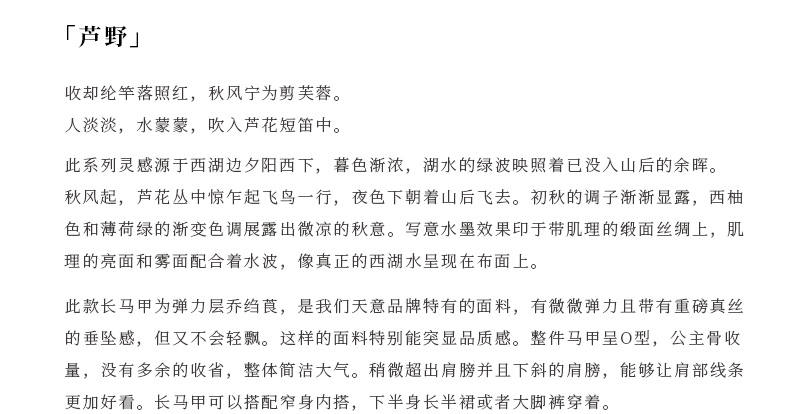 「芦野」

收却纶竿落照红，秋风宁为剪芙蓉。
人淡淡，水蒙蒙，吹入芦花短笛中。

此系列灵感源于西湖边夕阳西下，暮色渐浓，湖水的绿波映照着已没入山后的余晖。秋风起，芦花丛中惊乍起飞鸟一行，夜色下朝着山后飞去。初秋的调子渐渐显露，西柚色和薄荷绿的渐变色调展露出微凉的秋意。写意水墨效果印于带肌理的缎面丝绸上，肌理的亮面和雾面配合着水波，像真正的西湖水呈现在布面上。

此款长马甲为弹力层乔绉莨，是我们天意品牌特有的面料，有微微弹力且带有重磅真丝的垂坠感，但又不会轻飘。这样的面料特别能突显品质感。整件马甲呈O型，公主骨收量，没有多余的收省，整体简洁大气。稍微超出肩膀并且下斜的肩膀，能够让肩部线条更加好看。长马甲可以搭配窄身内搭，下半身长半裙或者大脚裤穿着。